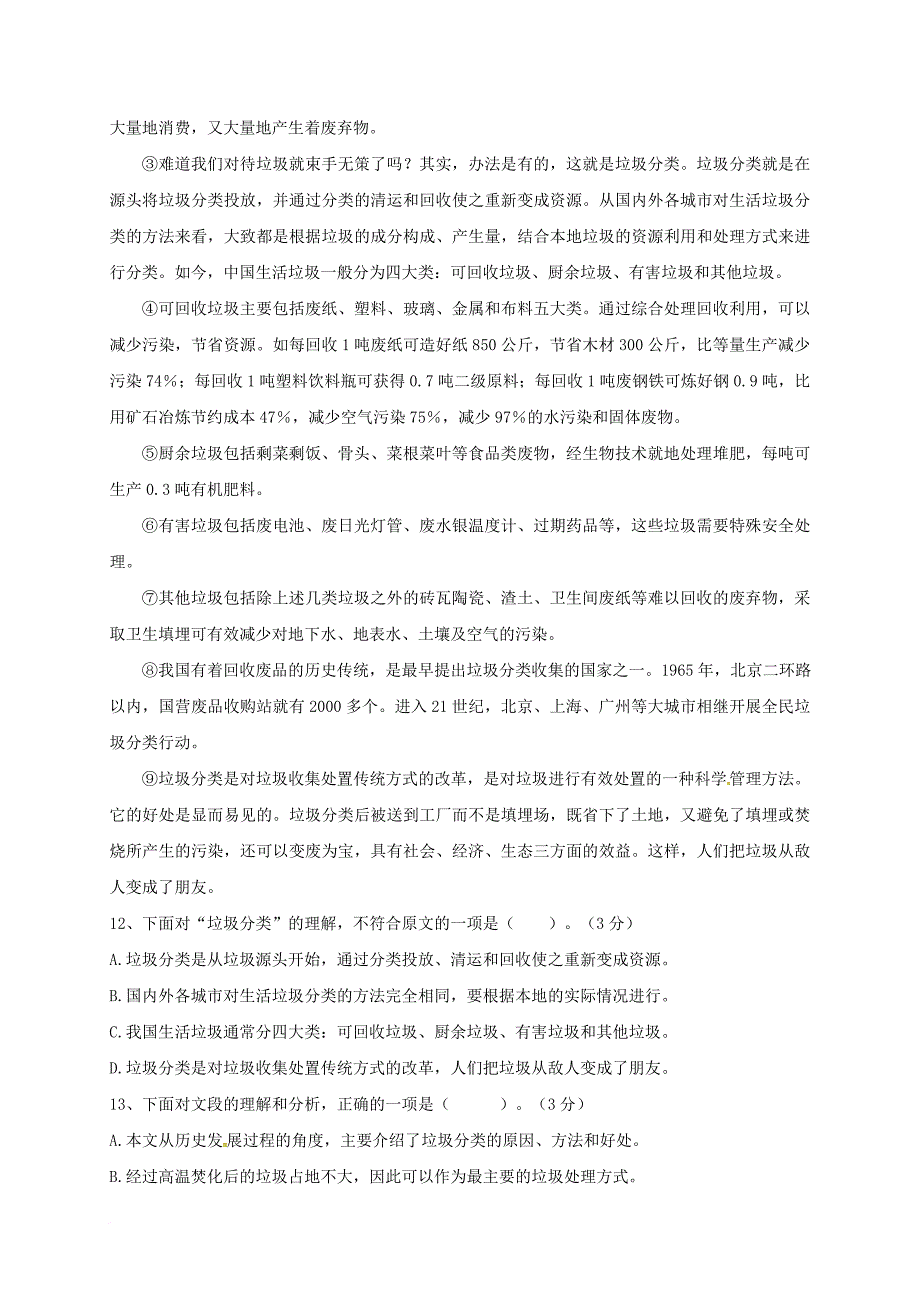 大量地消费，又大量地产生着废弃物。

③难道我们对待垃圾就束手无策了吗？其实，办法是有的，这就是垃圾分类。垃圾分类就是在源头将垃圾分类投放，并通过分类的清运和回收使之重新变成资源。从国内外各城市对生活垃圾分类的方法来看，大致都是根据垃圾的成分构成、产生量，结合本地垃圾的资源利用和处理方式来进行分类。如今，中国生活垃圾一般分为四大类：可回收垃圾、厨余垃圾、有害垃圾和其他垃圾。

④可回收垃圾主要包括废纸、塑料、玻璃、金属和布料五大类。通过综合处理回收利用，可以减少污染，节省资源。如每回收1吨废纸可造好纸850公斤，节省木材300公斤，比等量生产减少污染74%；每回收1吨塑料饮料瓶可获得0.7吨二级原料；每回收1吨废钢铁可炼好钢0.9吨，比用矿石冶炼节约成本47%，减少空气污染75%，减少97%的水污染和固体废物。

⑤厨余垃圾包括剩菜剩饭、骨头、菜根菜叶等食品类废物，经生物技术就地处理堆肥，每吨可生产0.3吨有机肥料。

⑥有害垃圾包括废电池、废日光灯管、废水银温度计、过期药品等，这些垃圾需要特殊安全处理。

⑦其他垃圾包括除上述几类垃圾之外的砖瓦陶瓷、渣土、卫生间废纸等难以回收的废弃物，采取卫生填埋可有效减少对地下水、地表水、土壤及空气的污染。

⑧我国有着回收废品的历史传统，是最早提出垃圾分类收集的国家之一。1965年，北京二环路以内，国营废品收购站就有2000多个。进入21世纪，北京、上海、广州等大城市相继开展全民垃圾分类行动。

⑨垃圾分类是对垃圾收集处置传统方式的改革，是对垃圾进行有效处置的一种科学管理方法。它的好处是显而易见的。垃圾分类后被送到工厂而不是填埋场，既省下了土地，又避免了填埋或焚烧所产生的污染，还可以变废为宝，具有社会、经济、生态三方面的效益。这样，人们把垃圾从敌人变成了朋友。

12、下面对“垃圾分类”的理解，不符合原文的一项是（　　）。（3分）

A.垃圾分类是从垃圾源头开始，通过分类投放、清运和回收使之重新变成资源。

B.国内外各城市对生活垃圾分类的方法完全相同，要根据本地的实际情况进行。

C.我国生活垃圾通常分四大类：可回收垃圾、厨余垃圾、有害垃圾和其他垃圾。

D.垃圾分类是对垃圾收集处置传统方式的改革，人们把垃圾从敌人变成了朋友。

13、下面对文段的理解和分析，正确的一项是（　　）。（3分）

A.本文从历史发展过程的角度，主要介绍了垃圾分类的原因、方法和好处。

B.经过高温焚化后的垃圾占地不大，因此可以作为最主要的垃圾处理方式。